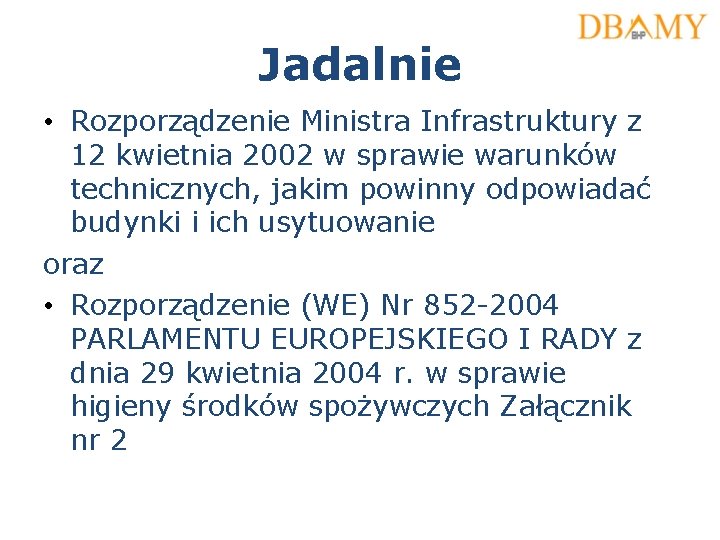 DBAMY
BHP

Jadalnie

• Rozporządzenie Ministra Infrastruktury z 12 kwietnia 2002 w sprawie warunków technicznych, jakim powinny odpowiadać budynki i ich usytuowanie

oraz

• Rozporządzenie (WE) Nr 852-2004 PARLAMENTU EUROPEJSKIEGO I RADY z dnia 29 kwietnia 2004 r. w sprawie higieny środków spożywczych Załącznik nr 2